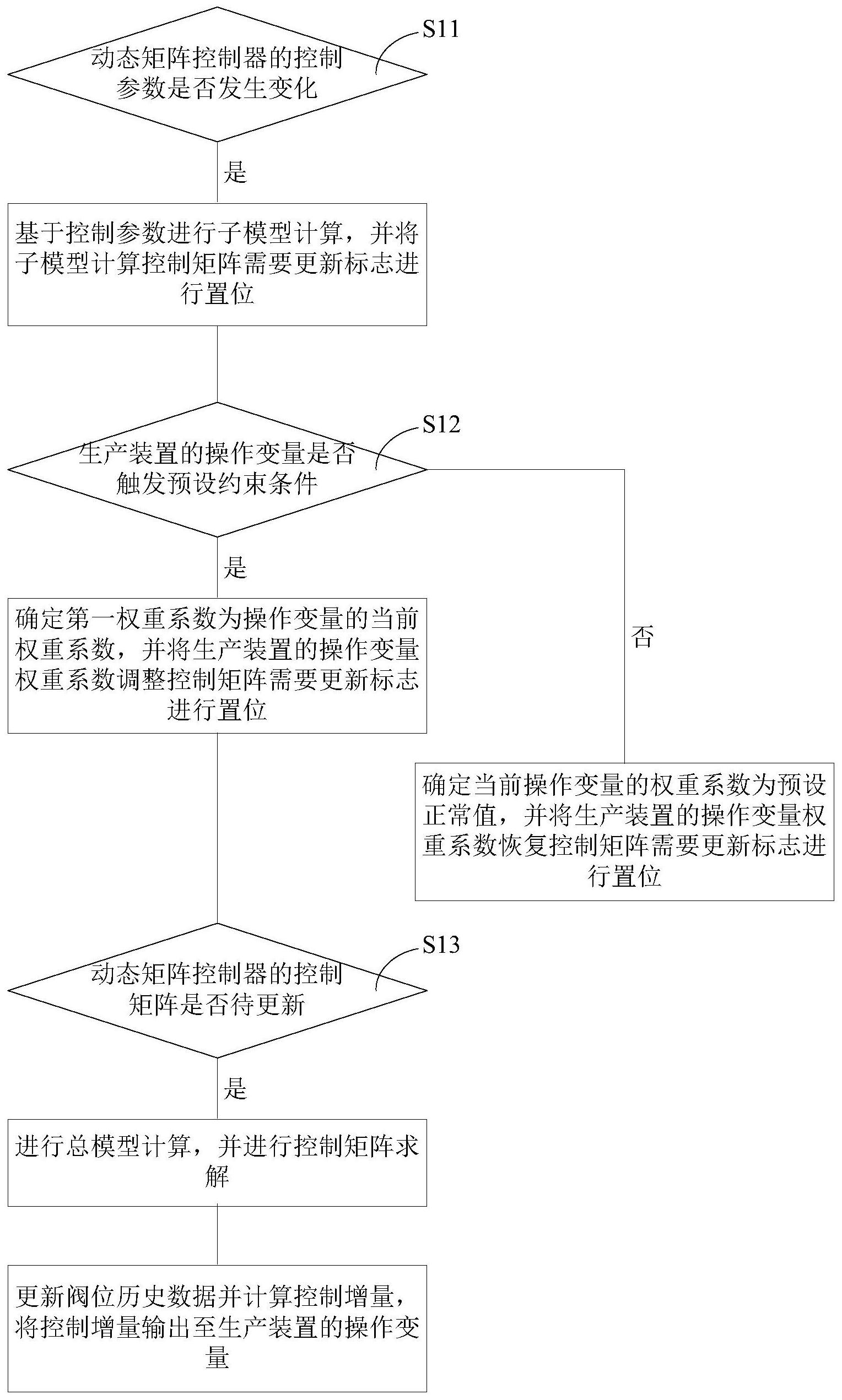 S11

动态矩阵控制器的控制参数是否发生变化

是

基于控制参数进行子模型计算，并将子模型计算控制矩阵需要更新标志进行置位

S12

生产装置的操作变量是否触发预设约束条件

是

确定第一权重系数为操作变量的当前权重系数，并将生产装置的操作变量权重系数调整控制矩阵需要更新标志进行置位

否

确定当前操作变量的权重系数为预设正常值，并将生产装置的操作变量权重系数恢复控制矩阵需要更新标志进行置位

S13

动态矩阵控制器的控制矩阵是否待更新

是

进行总模型计算，并进行控制矩阵求解

更新阀位历史数据并计算控制增量，将控制增量输出至生产装置的操作变量